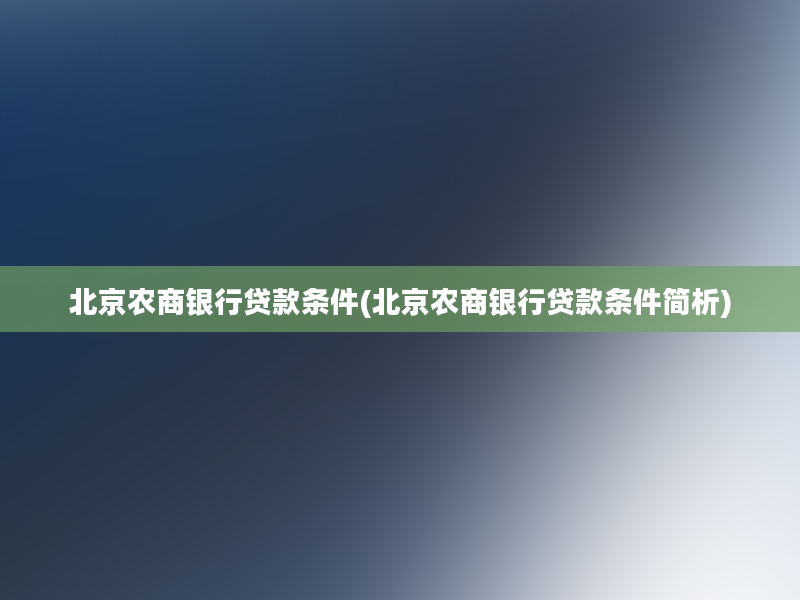 北京农商银行贷款条件(北京农商银行贷款条件简析)